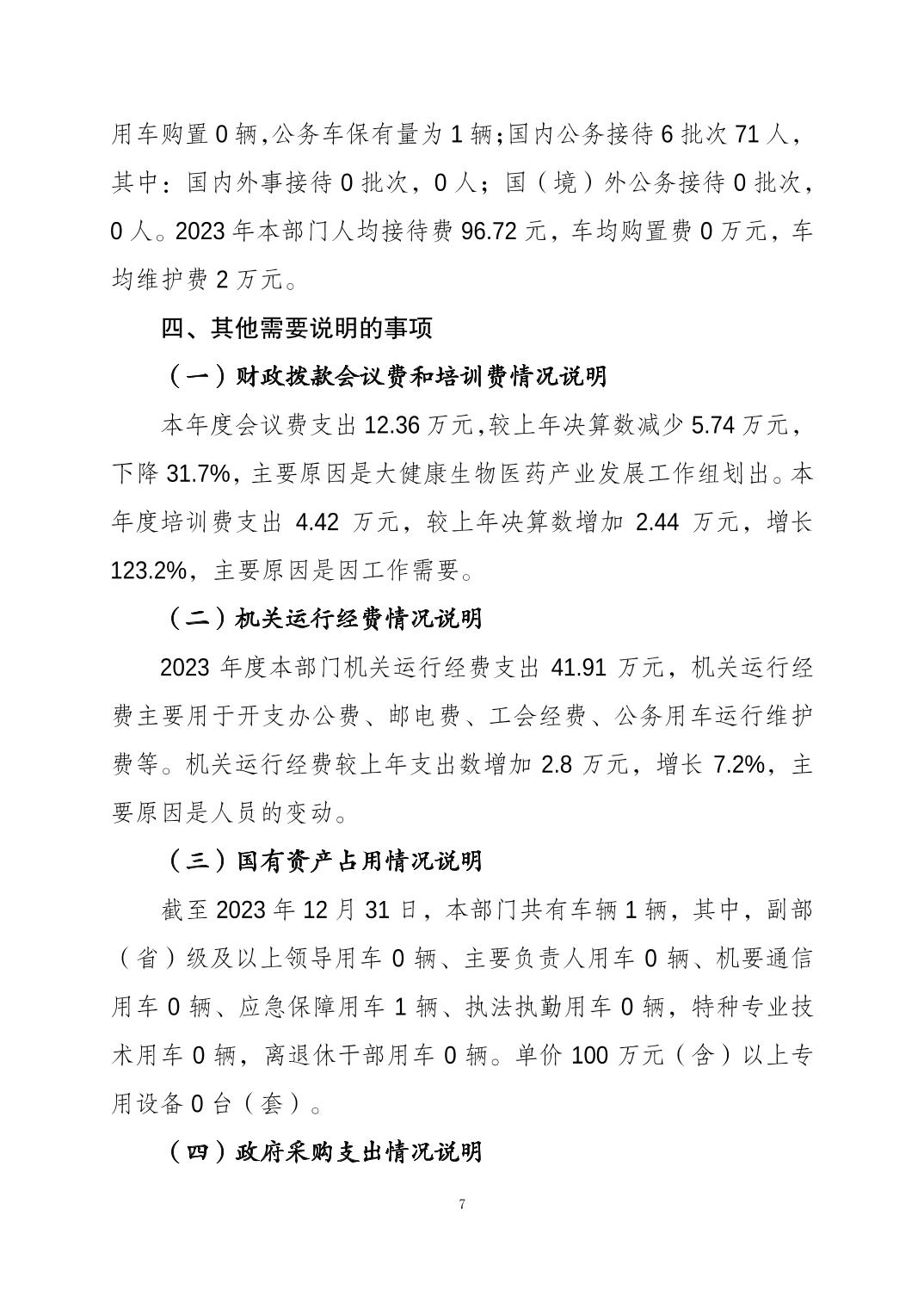 用车购置 0 辆,公务车保有量为 1 辆;国内公务接待 6 批次 71 人，其中：国内外事接待 0 批次，0 人；国（境）外公务接待 0 批次，0 人。2023 年本部门人均接待费 96.72 元，车均购置费 0 万元，车均维护费 2 万元。

四、其他需要说明的事项

（一）财政拨款会议费和培训费情况说明

本年度会议费支出 12.36 万元,较上年决算数减少 5.74 万元，下降 31.7%，主要原因是大健康生物医药产业发展工作组划出。本年度培训费支出 4.42 万元，较上年决算数增加 2.44 万元，增长 123.2%，主要原因是因工作需要。

（二）机关运行经费情况说明

2023 年度本部门机关运行经费支出 41.91 万元，机关运行经费主要用于开支办公费、邮电费、工会经费、公务用车运行维护费等。机关运行经费较上年支出数增加 2.8 万元，增长 7.2%，主要原因是人员的变动。

（三）国有资产占用情况说明

截至 2023 年 12 月 31 日，本部门共有车辆 1 辆，其中，副部（省）级及以上领导用车 0 辆、主要负责人用车 0 辆、机要通信用车 0 辆、应急保障用车 1 辆、执法执勤用车 0 辆，特种专业技术用车 0 辆，离退休干部用车 0 辆。单价 100 万元（含）以上专用设备 0 台（套）。

（四）政府采购支出情况说明

7